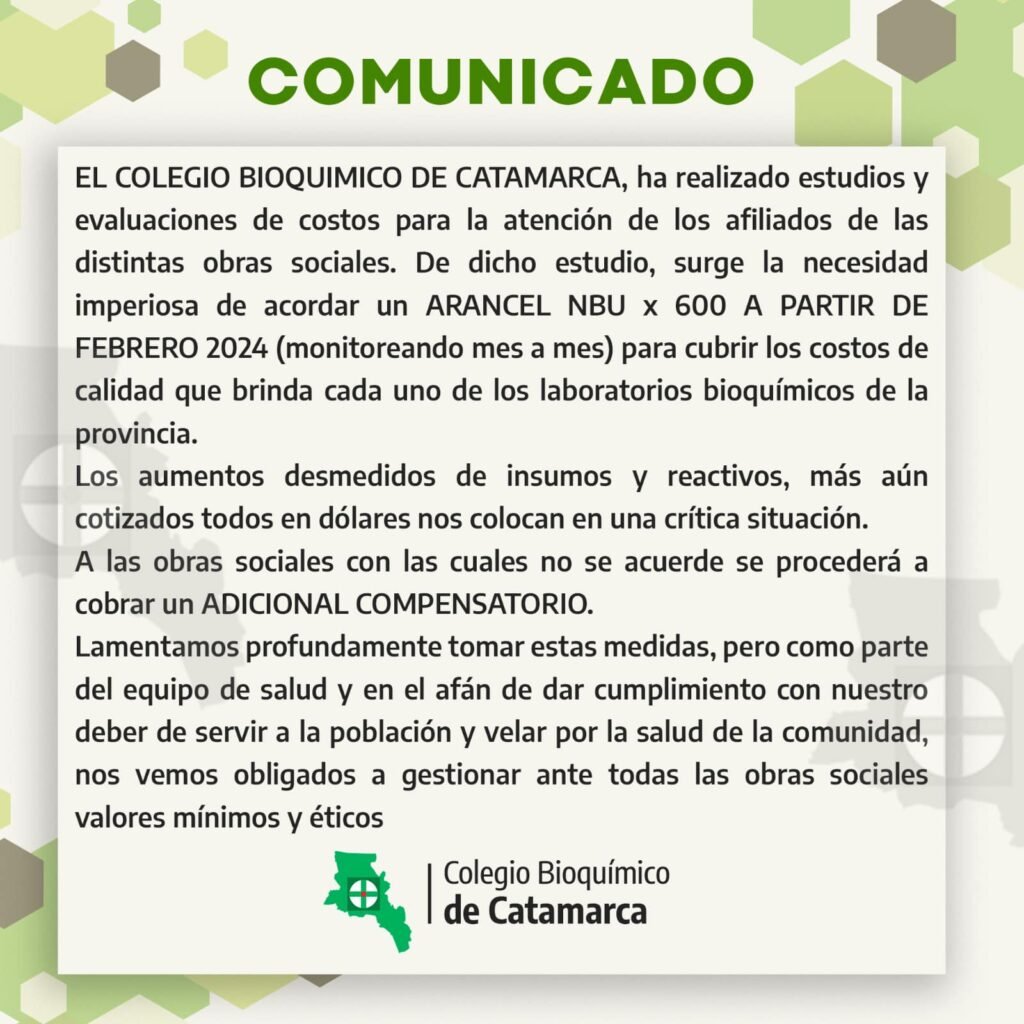 COMUNICADO

EL COLEGIO BIOQUIMICO DE CATAMARCA, ha realizado estudios y evaluaciones de costos para la atención de los afiliados de las distintas obras sociales. De dicho estudio, surge la necesidad imperiosa de acordar un ARANCEL NBU x 600 A PARTIR DE FEBRERO 2024 (monitoreando mes a mes) para cubrir los costos de calidad que brinda cada uno de los laboratorios bioquímicos de la provincia.
Los aumentos desmedidos de insumos y reactivos, más aún cotizados todos en dólares nos colocan en una crítica situación.
A las obras sociales con las cuales no se acuerde se procederá a cobrar un ADICIONAL COMPENSATORIO.
Lamentamos profundamente tomar estas medidas, pero como parte del equipo de salud y en el afán de dar cumplimiento con nuestro deber de servir a la población y velar por la salud de la comunidad, nos vemos obligados a gestionar ante todas las obras sociales valores mínimos y éticos

Colegio Bioquímico
de Catamarca